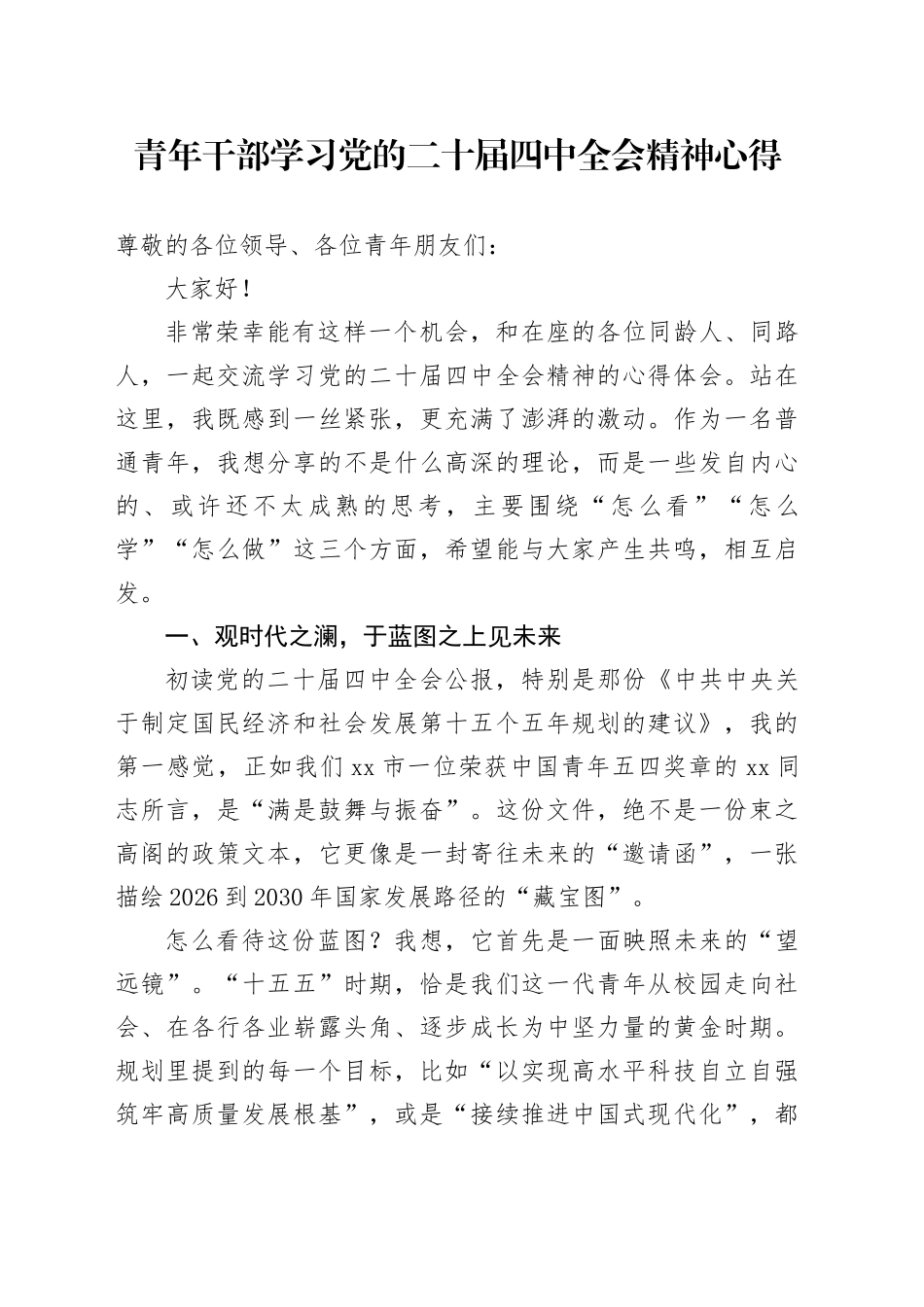 青年干部学习党的二十届四中全会精神心得

尊敬的各位领导、各位青年朋友们：

大家好！

非常荣幸能有这样一个机会，和在座的各位同龄人、同路人，一起交流学习党的二十届四中全会精神的心得体会。站在这里，我既感到一丝紧张，更充满了澎湃的激动。作为一名普通青年，我想分享的不是什么高深的理论，而是一些发自内心的、或许还不太成熟的思考，主要围绕“怎么看”“怎么学”“怎么做”这三个方面，希望能与大家产生共鸣，相互启发。

一、观时代之澜，于蓝图之上见未来

初读党的二十届四中全会公报，特别是那份《中共中央关于制定国民经济和社会发展第十五个五年规划的建议》，我的第一感觉，正如我们 xx 市一位荣获中国青年五四奖章的 xx 同志所言，是“满是鼓舞与振奋”。这份文件，绝不是一份束之高阁的政策文本，它更像是一封寄往未来的“邀请函”，一张描绘 2026 到 2030 年国家发展路径的“藏宝图”。

怎么看待这份蓝图？我想，它首先是一面映照未来的“望远镜”。“十五五”时期，恰是我们这一代青年从校园走向社会、在各行各业崭露头角、逐步成长为中坚力量的黄金时期。规划里提到的每一个目标，比如“以实现高水平科技自立自强筑牢高质量发展根基”，或是“接续推进中国式现代化”，都